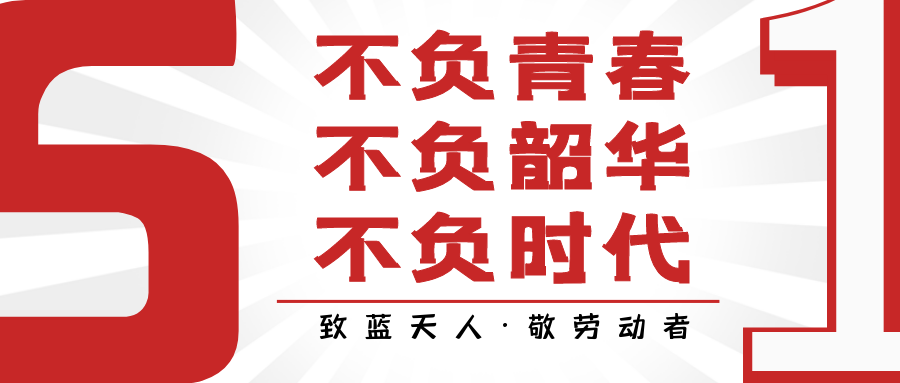 5
不负青春
不负韶华
不负时代
致蓝天人·敬劳动者
1